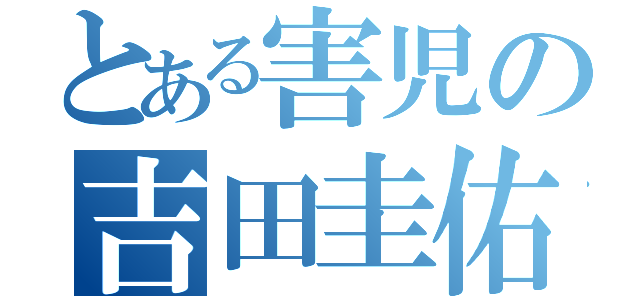 とある害児の
吉田圭佑